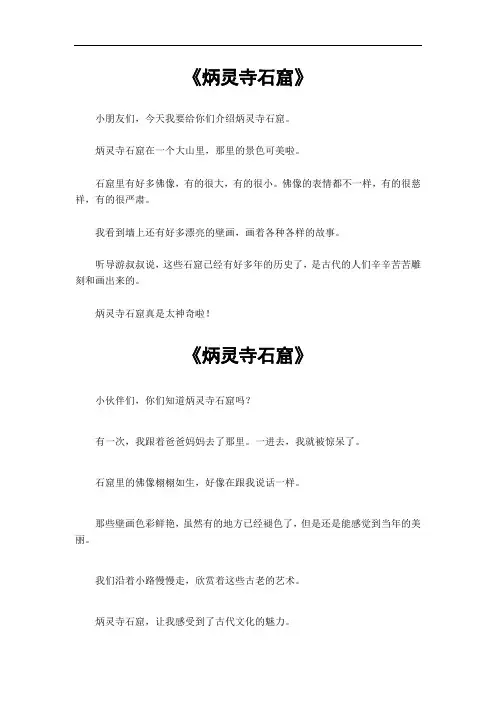 《炳灵寺石窟》

小朋友们，今天我要给你们介绍炳灵寺石窟。

炳灵寺石窟在一个大山里，那里的景色可美啦。

石窟里有好多佛像，有的很大，有的很小。佛像的表情都不一样，有的很慈祥，有的很严肃。

我看到墙上还有好多漂亮的壁画，画着各种各样的故事。

听导游叔叔说，这些石窟已经有好多年的历史了，是古代的人们辛辛苦苦雕刻和画出来的。

炳灵寺石窟真是太神奇啦！

《炳灵寺石窟》

小伙伴们，你们知道炳灵寺石窟吗？

有一次，我跟着爸爸妈妈去了那里。一进去，我就被惊呆了。

石窟里的佛像栩栩如生，好像在跟我说话一样。

那些壁画色彩鲜艳，虽然有的地方已经褪色了，但是还是能感觉到当年的美丽。

我们沿着小路慢慢走，欣赏着这些古老的艺术。

炳灵寺石窟，让我感受到了古代文化的魅力。